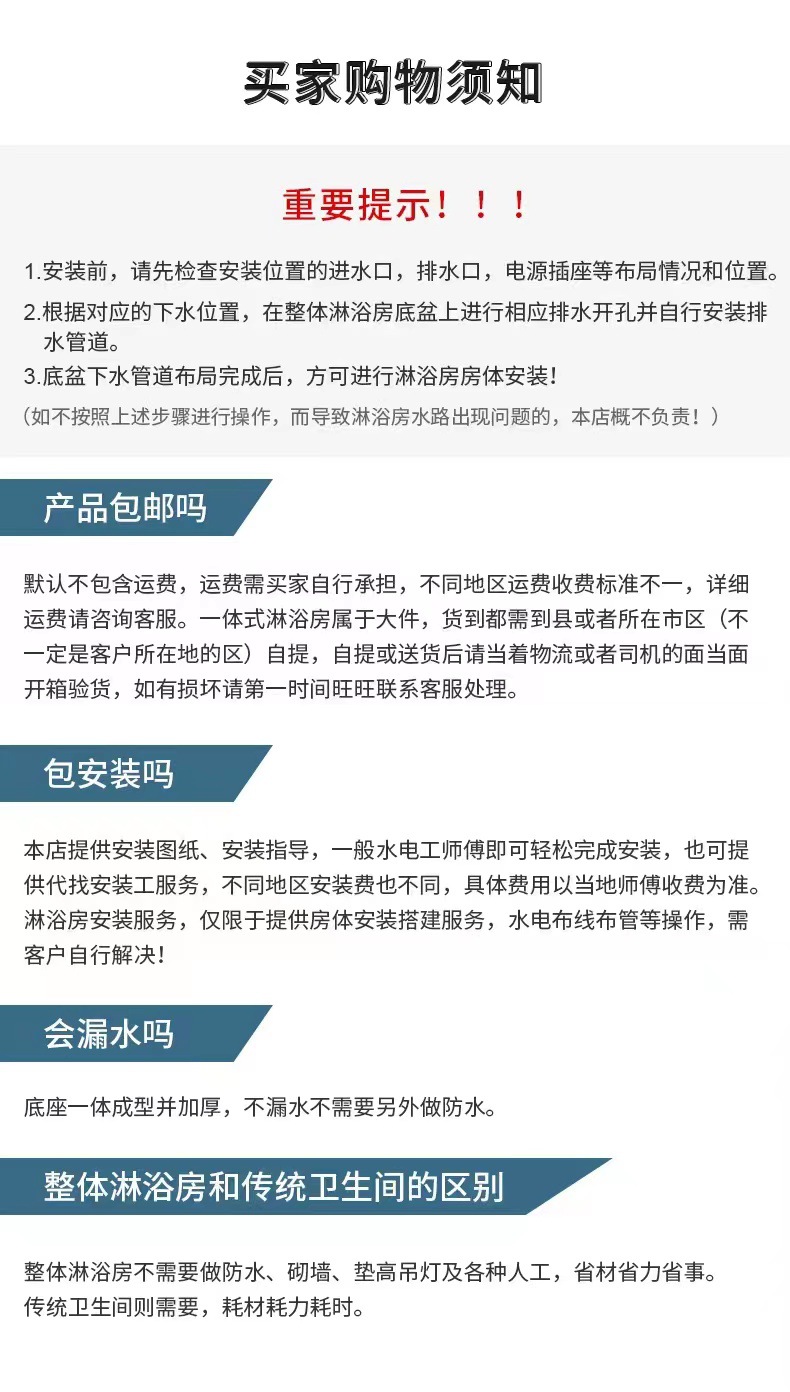 买家购物须知

重要提示！！！

1.安装前，请先检查安装位置的进水口，排水口，电源插座等布局情况和位置。

2.根据对应的下水位置，在整体淋浴房底盆上进行相应排水开孔并自行安装排水管道。

3.底盆下水管道布局完成后，方可进行淋浴房房体安装！

（如不按照上述步骤进行操作，而导致淋浴房水路出现问题的，本店概不负责！）

产品包邮吗

默认不包含运费，运费需买家自行承担，不同地区运费收费标准不一，详细运费请咨询客服。一体式淋浴房属于大件，货到都需到县或者所在市区（不一定是客户所在地的区）自提，自提或送货后请当着物流或者司机的面当面开箱验货，如有损坏请第一时间旺旺联系客服处理。

包安装吗

本店提供安装图纸、安装指导，一般水电工师傅即可轻松完成安装，也可提供代找安装工服务，不同地区安装费也不同，具体费用以当地师傅收费为准。淋浴房安装服务，仅限于提供房体安装搭建服务，水电布线布管等操作，需客户自行解决！

会漏水吗

底座一体成型并加厚，不漏水不需要另外做防水。

整体淋浴房和传统卫生间的区别

整体淋浴房不需要做防水、砌墙、垫高吊灯及各种人工，省材省力省事。
传统卫生间则需要，耗材耗力耗时。